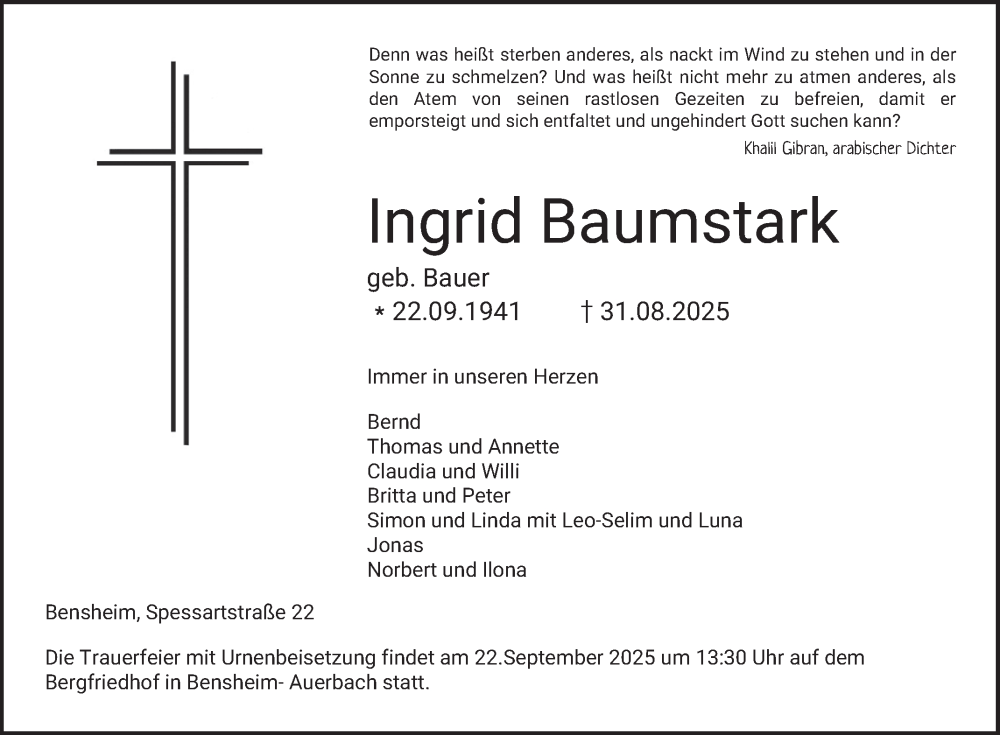 Denn was heißt sterben anderes, als nackt im Wind zu stehen und in der Sonne zu schmelzen? Und was heißt nicht mehr zu atmen anderes, als den Atem von seinen rastlosen Gezeiten zu befreien, damit er emporsteigt und sich entfaltet und ungehindert Gott suchen kann?

Khalil Gibran, arabischer Dichter

Ingrid Baumstark

geb. Bauer

* 22.09.1941 † 31.08.2025

Immer in unseren Herzen

Bernd
Thomas und Annette
Claudia und Willi
Britta und Peter
Simon und Linda mit Leo-Selim und Luna
Jonas
Norbert und Ilona

Bensheim, Spessartstraße 22

Die Trauerfeier mit Urnenbeisetzung findet am 22.September 2025 um 13:30 Uhr auf dem Bergfriedhof in Bensheim- Auerbach statt.